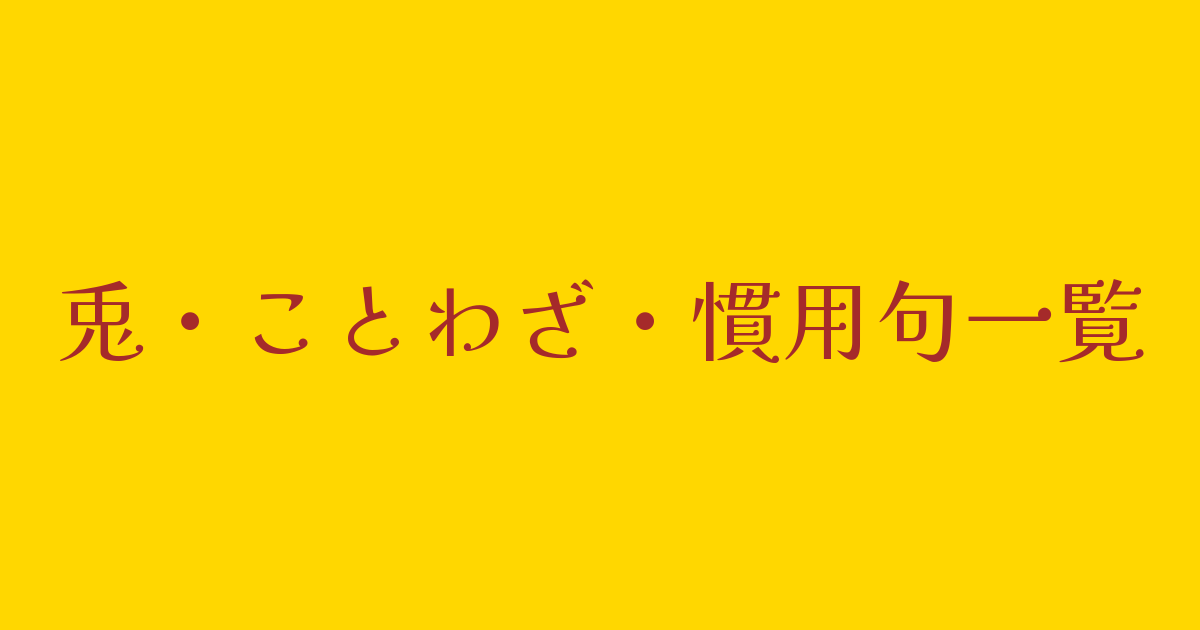 兎・ことわざ・慣用句一覧